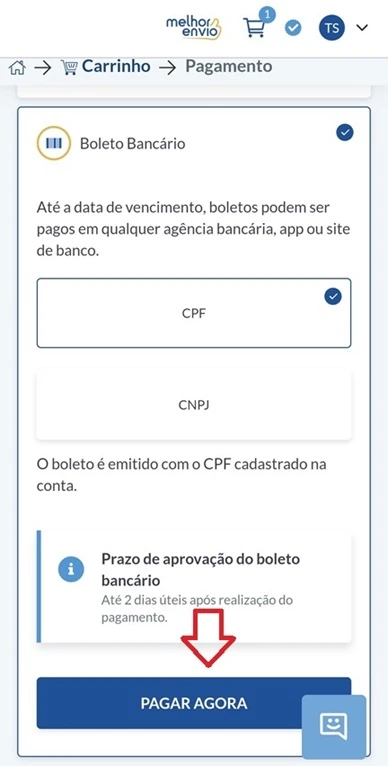 melhor envio

1

TS

→ Carrinho → Pagamento

Boleto Bancário

Até a data de vencimento, boletos podem ser pagos em qualquer agência bancária, app ou site de banco.

CPF

CNPJ

O boleto é emitido com o CPF cadastrado na conta.

Prazo de aprovação do boleto bancário

Até 2 dias úteis após realização do pagamento.

PAGAR AGORA